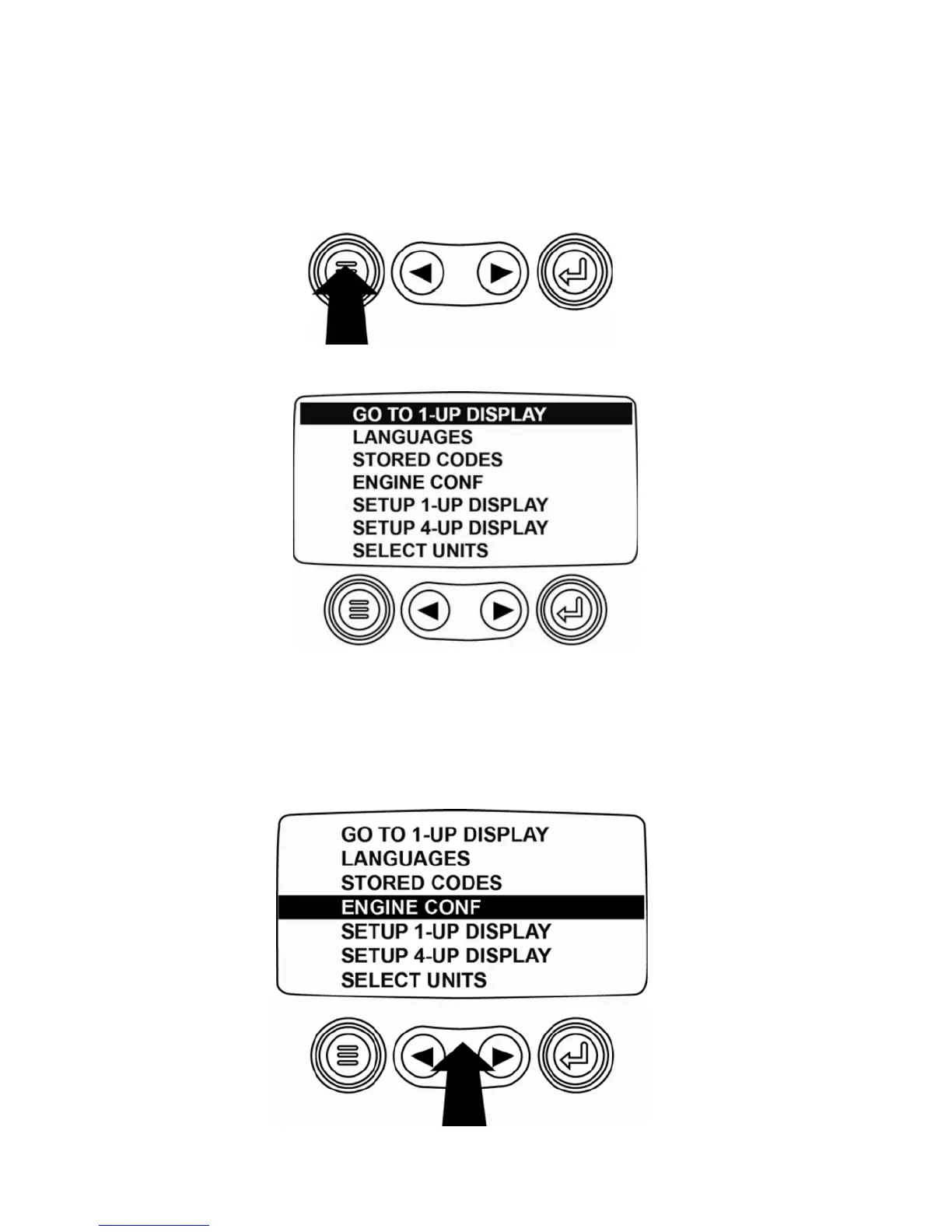 GO TO 1-UP DISPLAY
LANGUAGES
STORED CODES
ENGINE CONF
SETUP 1-UP DISPLAY
SETUP 4-UP DISPLAY
SELECT UNITS

GO TO 1-UP DISPLAY
LANGUAGES
STORED CODES
ENGINE CONF
SETUP 1-UP DISPLAY
SETUP 4-UP DISPLAY
SELECT UNITS